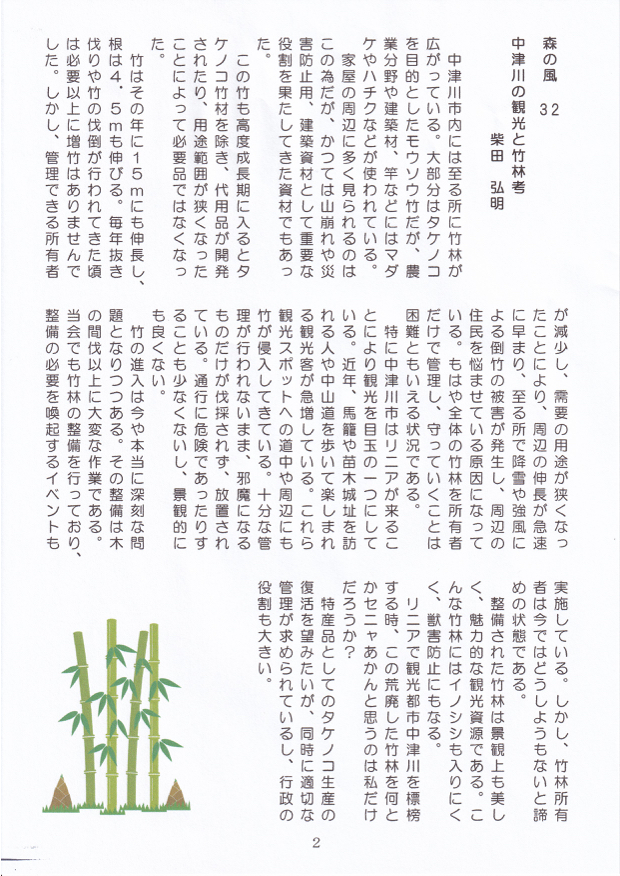 森の風　32

中津川の観光と竹林考

柴田　弘明

中津川市内には至る所に竹林が広がっている。大部分はタケノコを目的としたモウソウ竹だが、農業分野や建築材、竿などにはマダケやハチクなどが使われている。家屋の周辺に多く見られるのはこの為だが、かつては山崩れや災害防止用、建築資材として重要な役割を果たしてきた資材でもあった。

この竹も高度成長期に入るとタケノコ竹材を除き、代用品が開発されたり、用途範囲が狭くなったことによって必要品ではなくなった。

竹はその年に１５ｍにも伸長し、根は４．５ｍも伸びる。毎年抜き伐りや竹の伐倒が行われてきた頃は必要以上に増竹はありませんでした。しかし、管理できる所有者が減少し、需要の用途が狭くなったことにより、周辺の伸長が急速に早まり、至る所で降雪や強風による倒竹の被害が発生し、周辺の住民を悩ませている原因になっている。もはや全体の竹林を所有者だけで管理し、守っていくことは困難ともいえる状況である。

特に中津川市はリニアが来ることにより観光を目玉の一つにしている。近年、馬籠や苗木城址を訪れる人や中山道を歩いて楽しまれる観光客が急増している。これら観光スポットへの道中や周辺にも竹が侵入してきている。十分な管理が行われないまま、邪魔になるものだけが伐採されず、放置されている。通行に危険であったりすることも少なくないし、景観的にも良くない。

竹の進入は今や本当に深刻な問題となりつつある。その整備は木の間伐以上に大変な作業である。当会でも竹林の整備を行っており、整備の必要を喚起するイベントも実施している。しかし、竹林所有者は今ではどうしようもないと諦めの状態である。

整備された竹林は景観上も美しく、魅力的な観光資源である。こんな竹林にはイノシシも入りにくく、獣害防止にもなる。

リニアで観光都市中津川を標榜する時、この荒廃した竹林を何とかセニャあかんと思うのは私だけだろうか？

特産品としてのタケノコ生産の復活を望みたいが、同時に適切な管理が求められているし、行政の役割も大きい。

2